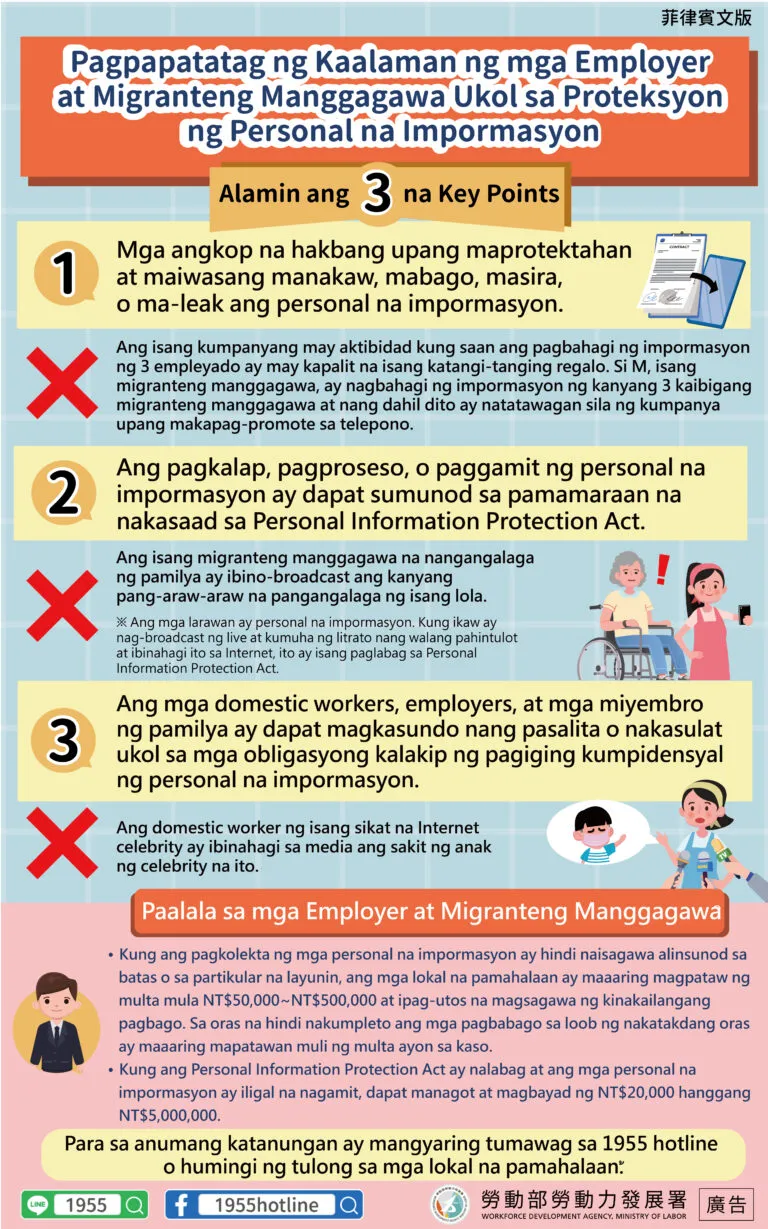 菲律賓文版

Pagpapatatag ng Kaalaman ng mga Employer at Migranteng Manggagawa Ukol sa Proteksyon ng Personal na Impormasyon

Alamin ang 3 na Key Points

1

Mga angkop na hakbang upang maprotektahan at maiwasang manakaw, mabago, masira, o ma-leak ang personal na impormasyon.

CONTRACT

Ang isang kumpanyang may aktibidad kung saan ang pagbahagi ng impormasyon ng 3 empleyado ay may kapalit na isang katangi-tanging regalo. Si M, isang migranteng manggagawa, ay nagbahagi ng impormasyon ng kanyang 3 kaibigang migranteng manggagawa at nang dahil dito ay natatawagan sila ng kumpanya upang makapag-promote sa telepono.

2

Ang pagkalap, pagproseso, o paggamit ng personal na impormasyon ay dapat sumunod sa pamamaraan na nakasaad sa Personal Information Protection Act.

Ang isang migranteng manggagawa na nangangalaga ng pamilya ay ibino-broadcast ang kanyang pang-araw-araw na pangangalaga ng isang lola.

※ Ang mga larawan ay personal na impormasyon. Kung ikaw ay nag-broadcast ng live at kumuha ng litrato nang walang pahintulot at ibinahagi ito sa Internet, ito ay isang paglabag sa Personal Information Protection Act.

3

Ang mga domestic workers, employers, at mga miyembro ng pamilya ay dapat magkasundo nang pasalita o nakasulat ukol sa mga obligasyong kalakip ng pagiging kumpidensyal ng personal na impormasyon.

Ang domestic worker ng isang sikat na Internet celebrity ay ibinahagi sa media ang sakit ng anak ng celebrity na ito.

Paalala sa mga Employer at Migranteng Manggagawa

• Kung ang pagkolekta ng mga personal na impormasyon ay hindi naisagawa alinsunod sa batas o sa partikular na layunin, ang mga lokal na pamahalaan ay maaaring magpataw ng multa mula NT$50,000~NT$500,000 at ipag-utos na magsagawa ng kinakailangang pagbago. Sa oras na hindi nakumpleto ang mga pagbabago sa loob ng nakatakdang oras ay maaaring mapatawan muli ng multa ayon sa kaso.
• Kung ang Personal Information Protection Act ay nalabag at ang mga personal na impormasyon ay iligal na nagamit, dapat managot at magbayad ng NT$20,000 hanggang NT$5,000,000.

Para sa anumang katanungan ay mangyaring tumawag sa 1955 hotline o humingi ng tulong sa mga lokal na pamahalaan.

LINE 1955

1955hotline

勞動部勞動力發展署
WORKFORCE DEVELOPMENT AGENCY, MINISTRY OF LABOR

廣告